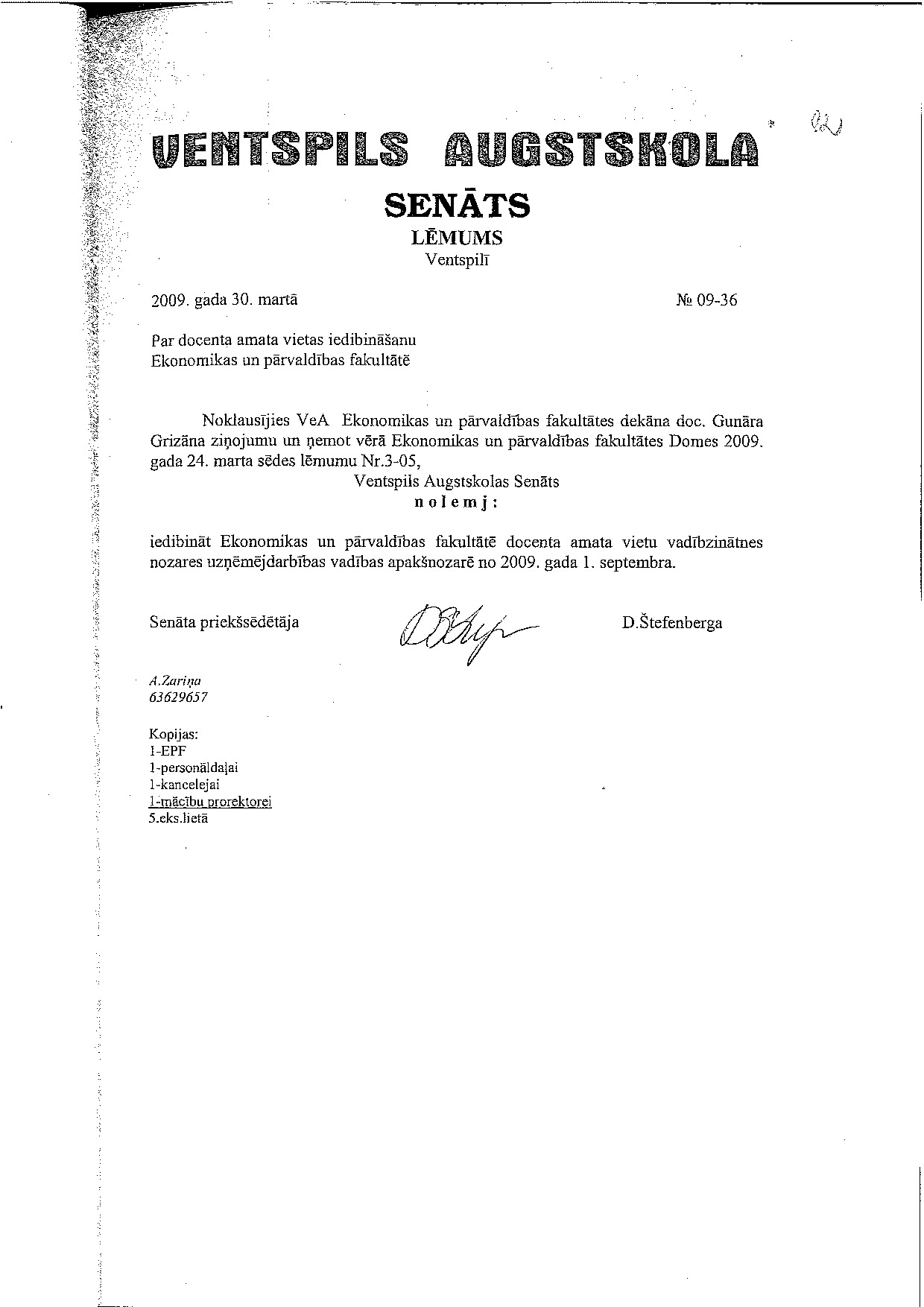 VENTSPILS AUGSTSKOLA

SENĀTS
LĒMUMS
Ventspilī

2009. gada 30. martā № 09-36

Par docenta amata vietas iedibināšanu
Ekonomikas un pārvaldības fakultātē

Noklausījies VeA Ekonomikas un pārvaldības fakultātes dekāna doc. Gunāra Grizāna ziņojumu un ņemot vērā Ekonomikas un pārvaldības fakultātes Domes 2009. gada 24. marta sēdes lēmumu Nr.3-05,

Ventspils Augstskolas Senāts
n o l e m j :

iedibināt Ekonomikas un pārvaldības fakultātē docenta amata vietu vadībzinātnes nozares uzņēmējdarbības vadības apakšnozarē no 2009. gada 1. septembra.

Senāta priekšsēdētāja D.Štefenberga

A.Zariņa
63629657

Kopijas:
1-EPF
1-personāldaļai
1-kancelejai
1-mācību prorektorei
5.eks.lietā